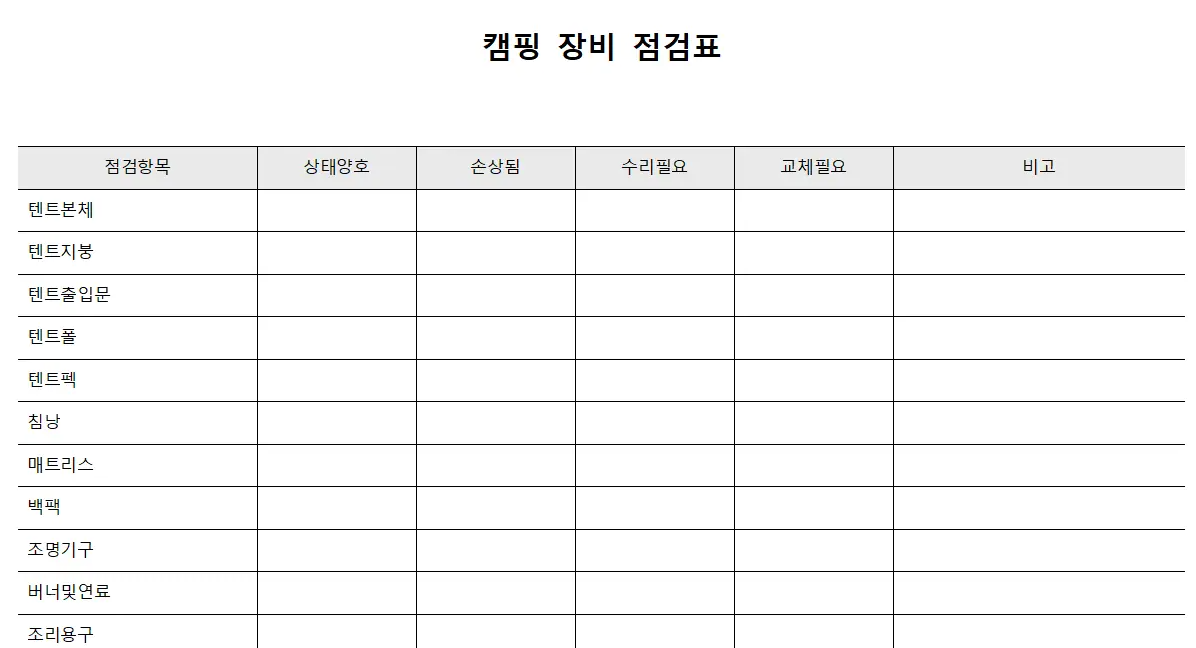 캠핑 장비 점검표

| 점검항목 | 상태양호 | 손상됨 | 수리필요 | 교체필요 | 비고 |
|---|---|---|---|---|---|
| 텐트본체 | | | | | |
| 텐트지붕 | | | | | |
| 텐트출입문 | | | | | |
| 텐트폴 | | | | | |
| 텐트펙 | | | | | |
| 침낭 | | | | | |
| 매트리스 | | | | | |
| 백팩 | | | | | |
| 조명기구 | | | | | |
| 버너및연료 | | | | | |
| 조리용구 | | | | | |